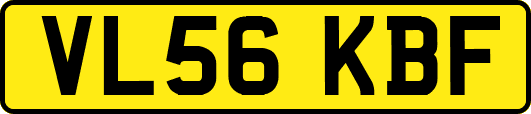 VL56 KBF